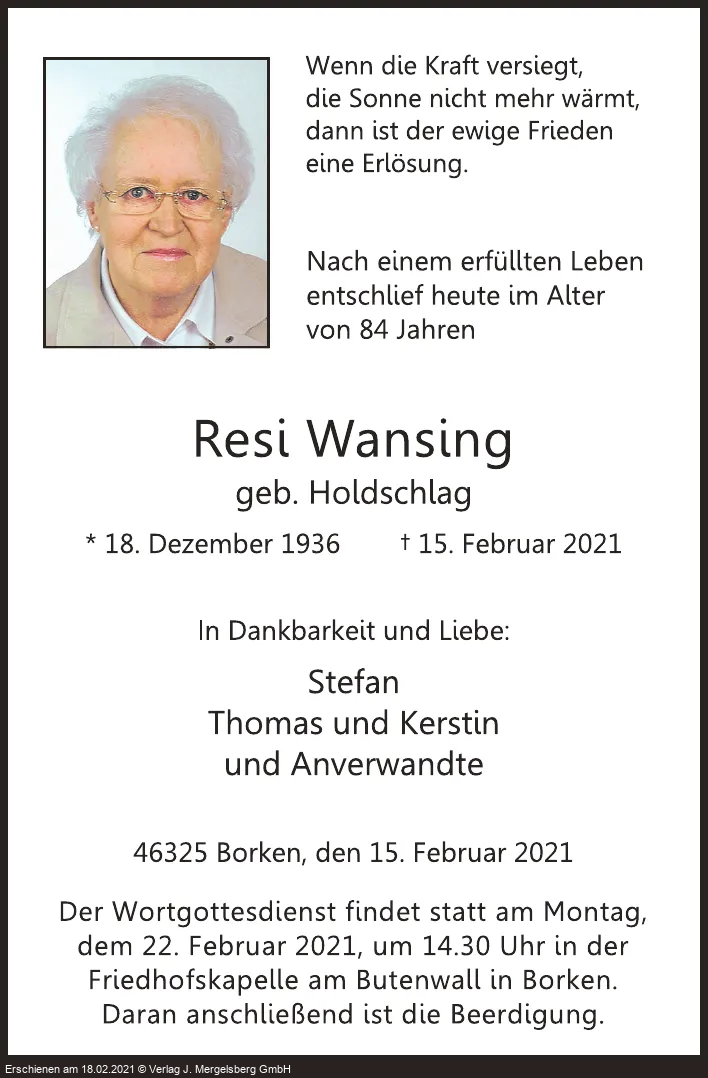 Wenn die Kraft versiegt,
die Sonne nicht mehr wärmt,
dann ist der ewige Frieden
eine Erlösung.

Nach einem erfüllten Leben
entschlief heute im Alter
von 84 Jahren

Resi Wansing
geb. Holdschlag

* 18. Dezember 1936 † 15. Februar 2021

In Dankbarkeit und Liebe:

Stefan
Thomas und Kerstin
und Anverwandte

46325 Borken, den 15. Februar 2021

Der Wortgottesdienst findet statt am Montag, dem 22. Februar 2021, um 14.30 Uhr in der Friedhofskapelle am Butenwall in Borken. Daran anschließend ist die Beerdigung.

Erschienen am 18.02.2021 © Verlag J. Mergelsberg GmbH